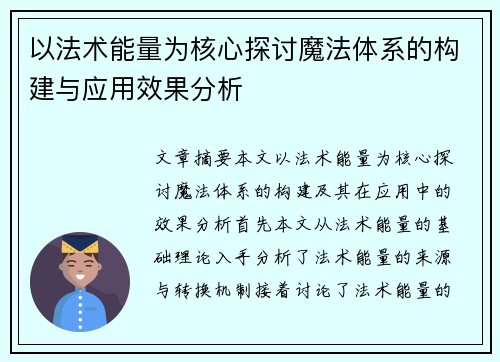 以法术能量为核心探讨魔法体系的构建与应用效果分析

文章摘要本文以法术能量为核心探讨魔法体系的构建及其在应用中的效果分析首先本文从法术能量的基础理论入手分析了法术能量的来源与转换机制接着讨论了法术能量的